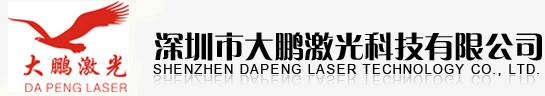 大鹏激光
DA PENG LASER

深圳市大鹏激光科技有限公司
SHENZHEN DAPENG LASER TECHNOLOGY CO., LTD.